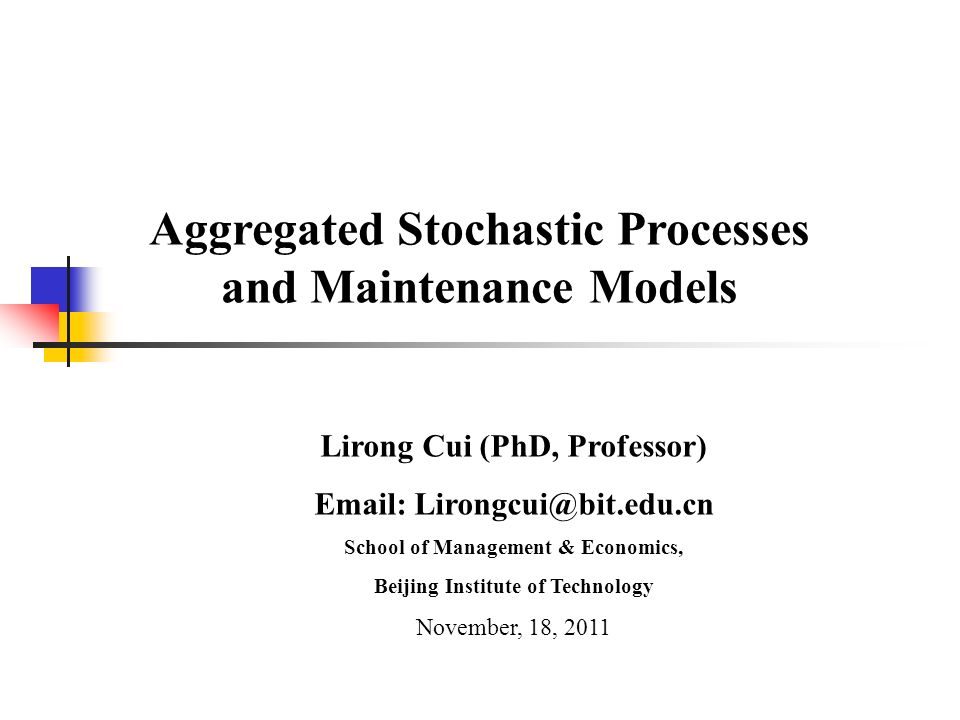 Aggregated Stochastic Processes and Maintenance Models

Lirong Cui (PhD, Professor)

Email: Lirongcui@bit.edu.cn

School of Management & Economics,

Beijing Institute of Technology

November, 18, 2011